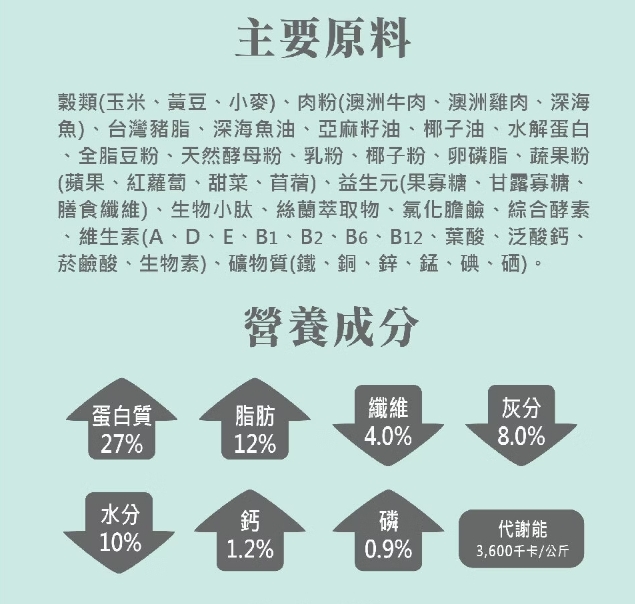 主要原料

穀類(玉米、黃豆、小麥)、肉粉(澳洲牛肉、澳洲雞肉、深海魚)、台灣豬脂、深海魚油、亞麻籽油、椰子油、水解蛋白、全脂豆粉、天然酵母粉、乳粉、椰子粉、卵磷脂、蔬果粉(蘋果、紅蘿蔔、甜菜、苜蓿)、益生元(果寡糖、甘露寡糖、膳食纖維)、生物小肽、絲蘭萃取物、氯化膽鹼、綜合酵素、維生素(A、D、E、B1、B2、B6、B12、葉酸、泛酸鈣、菸鹼酸、生物素)、礦物質(鐵、銅、鋅、錳、碘、硒)。

營養成分

蛋白質
27%

脂肪
12%

纖維
4.0%

灰分
8.0%

水分
10%

鈣
1.2%

磷
0.9%

代謝能
3,600千卡/公斤